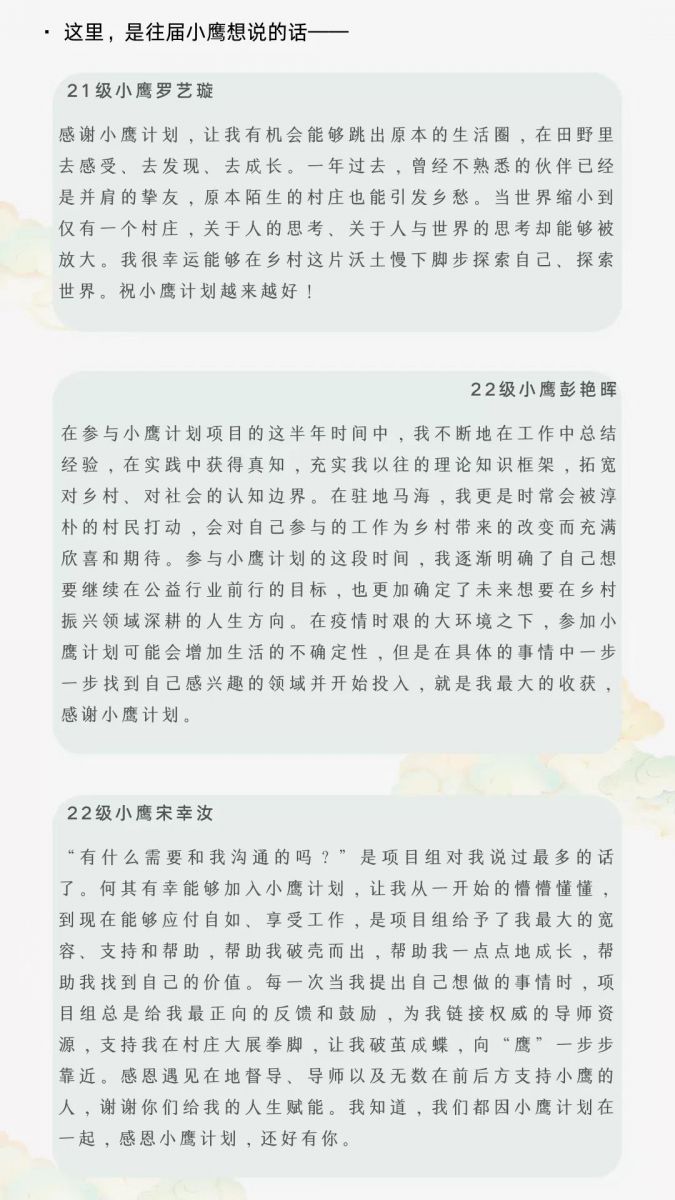 · 这里，是往届小鹰想说的话——

21级小鹰罗艺璇

感谢小鹰计划，让我有机会能够跳出原本的生活圈，在田野里去感受、去发现、去成长。一年过去，曾经不熟悉的伙伴已经是并肩的挚友，原本陌生的村庄也能引发乡愁。当世界缩小到仅有一个村庄，关于人的思考、关于人与世界的思考却能够被放大。我很幸运能够在乡村这片沃土慢下脚步探索自己、探索世界。祝小鹰计划越来越好！

22级小鹰彭艳晖

在参与小鹰计划项目的这半年时间中，我不断地在工作中总结经验，在实践中获得真知，充实我以往的理论知识框架，拓宽对乡村、对社会的认知边界。在驻地马海，我更是时常会被淳朴的村民打动，会对自己参与的工作为乡村带来的改变而充满欣喜和期待。参与小鹰计划的这段时间，我逐渐明确了自己想要继续在公益行业前行的目标，也更加确定了未来想要在乡村振兴领域深耕的人生方向。在疫情时艰的大环境之下，参加小鹰计划可能会增加生活的不确定性，但是在具体的事情中一步一步找到自己感兴趣的领域并开始投入，就是我最大的收获，感谢小鹰计划。

22级小鹰宋幸汝

“有什么需要和我沟通的吗？”是项目组对我说过最多的话了。何其有幸能够加入小鹰计划，让我从一开始的懵懵懂懂，到现在能够应付自如、享受工作，是项目组给予了我最大的宽容、支持和帮助，帮助我破壳而出，帮助我一点点地成长，帮助我找到自己的价值。每一次当我提出自己想做的事情时，项目组总是给我最正向的反馈和鼓励，为我链接权威的导师资源，支持我在村庄大展拳脚，让我破茧成蝶，向“鹰”一步步靠近。感恩遇见在地督导、导师以及无数在前后方支持小鹰的人，谢谢你们给我的人生赋能。我知道，我们都因小鹰计划在一起，感恩小鹰计划，还好有你。